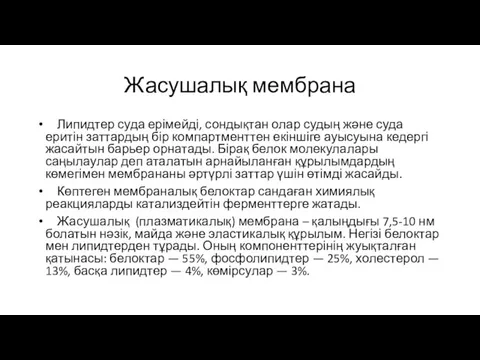 Жасушалық мембрана

• Липидтер суда ерімейді, сондықтан олар судың және суда еритін заттардың бір компартменттен екіншіге ауысуына кедергі жасайтын барьер орнатады. Бірақ белок молекулалары саңылаулар деп аталатын арнайыланған құрылымдардың көмегімен мембрананы әртүрлі заттар үшін өтімді жасайды.

• Көптеген мембраналық белоктар сандаған химиялық реакцияларды катализдейтін ферменттерге жатады.

• Жасушалық (плазматикалық) мембрана – қалыңдығы 7,5-10 нм болатын нәзік, майда және эластикалық құрылым. Негізі белоктар мен липидтерден тұрады. Оның компоненттерінің жуықталған қатынасы: белоктар — 55%, фосфолипидтер — 25%, холестерол — 13%, басқа липидтер — 4%, көмірсулар — 3%.